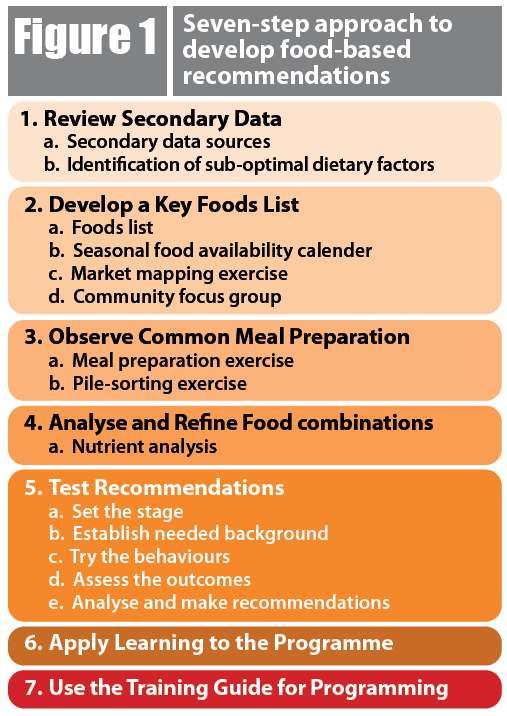 Figure 1

Seven-step approach to develop food-based recommendations

1. Review Secondary Data
a. Secondary data sources
b. Identification of sub-optimal dietary factors

2. Develop a Key Foods List
a. Foods list
b. Seasonal food availability calender
c. Market mapping exercise
d. Community focus group

3. Observe Common Meal Preparation
a. Meal preparation exercise
b. Pile-sorting exercise

4. Analyse and Refine Food combinations
a. Nutrient analysis

5. Test Recommendations
a. Set the stage
b. Establish needed background
c. Try the behaviours
d. Assess the outcomes
e. Analyse and make recommendations

6. Apply Learning to the Programme

7. Use the Training Guide for Programming